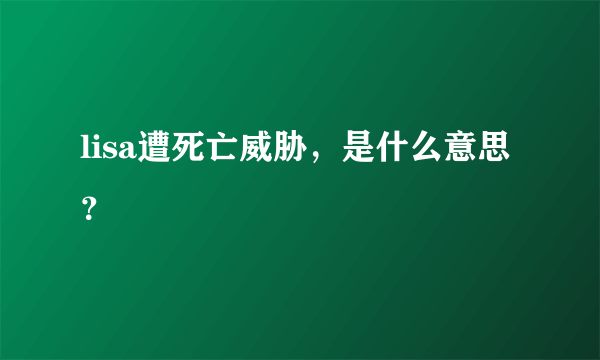 lisa遭死亡威胁，是什么意思？